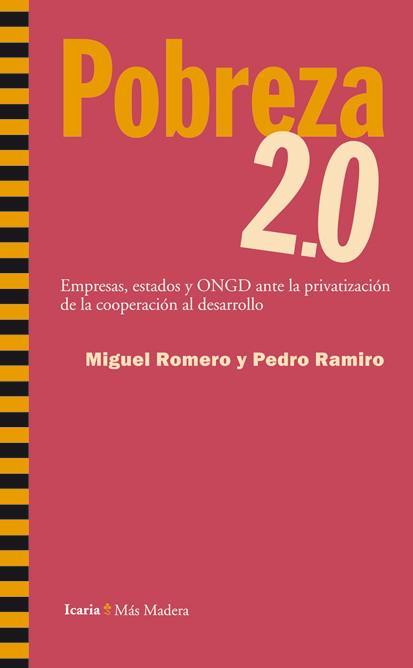 Pobreza 2.0

Empresas, estados y ONGD ante la privatización de la cooperación al desarrollo

Miguel Romero y Pedro Ramiro

Icaria Más Madera